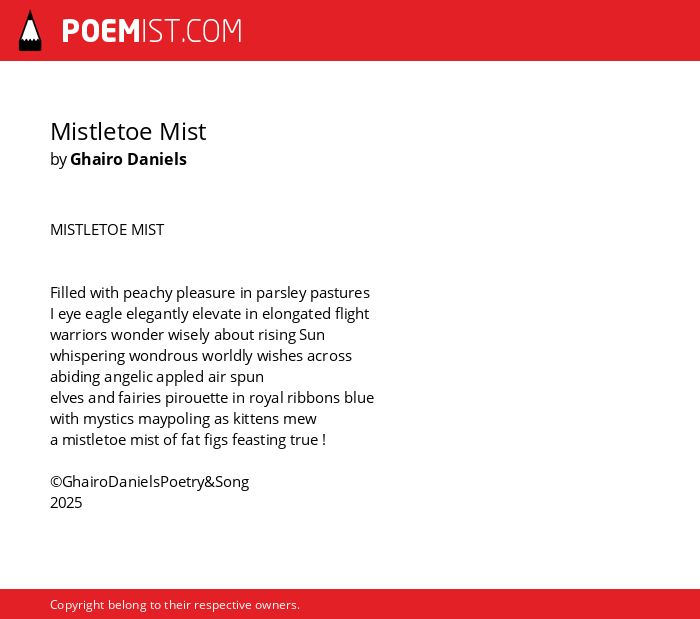 POEMIST.COM

Mistletoe Mist
by Ghairo Daniels

MISTLETOE MIST

Filled with peachy pleasure in parsley pastures
I eye eagle elegantly elevate in elongated flight
warriors wonder wisely about rising Sun
whispering wondrous worldly wishes across
abiding angelic appled air spun
elves and fairies pirouette in royal ribbons blue
with mystics maypoling as kittens mew
a mistletoe mist of fat figs feasting true !

©GhairoDanielsPoetry&Song
2025

Copyright belong to their respective owners.